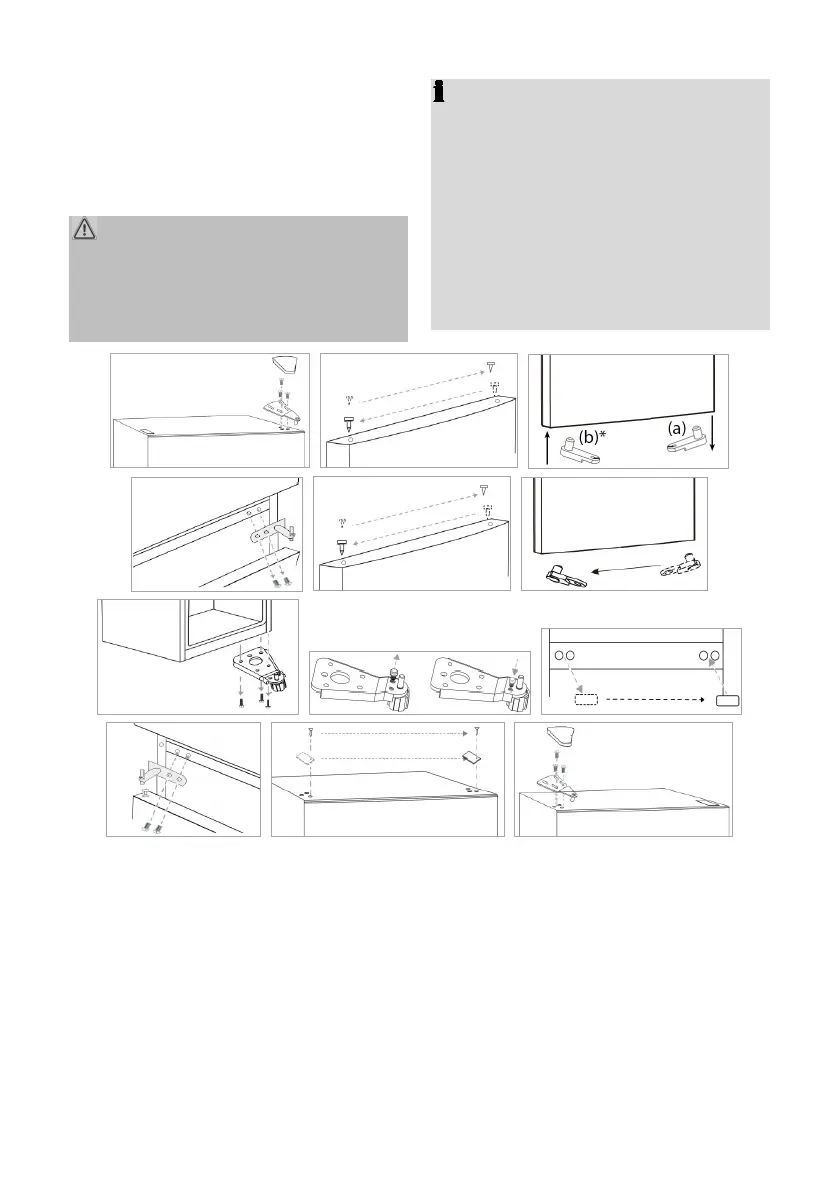 (b)*

(a)